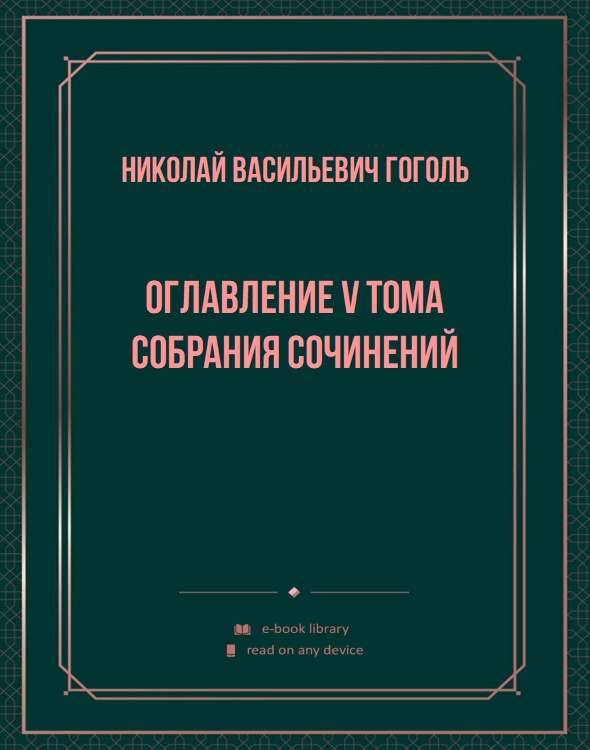 НИКОЛАЙ ВАСИЛЬЕВИЧ ГОГОЛЬ

ОГЛАВЛЕНИЕ V ТОМА СОБРАНИЯ СОЧИНЕНИЙ

e-book library
read on any device